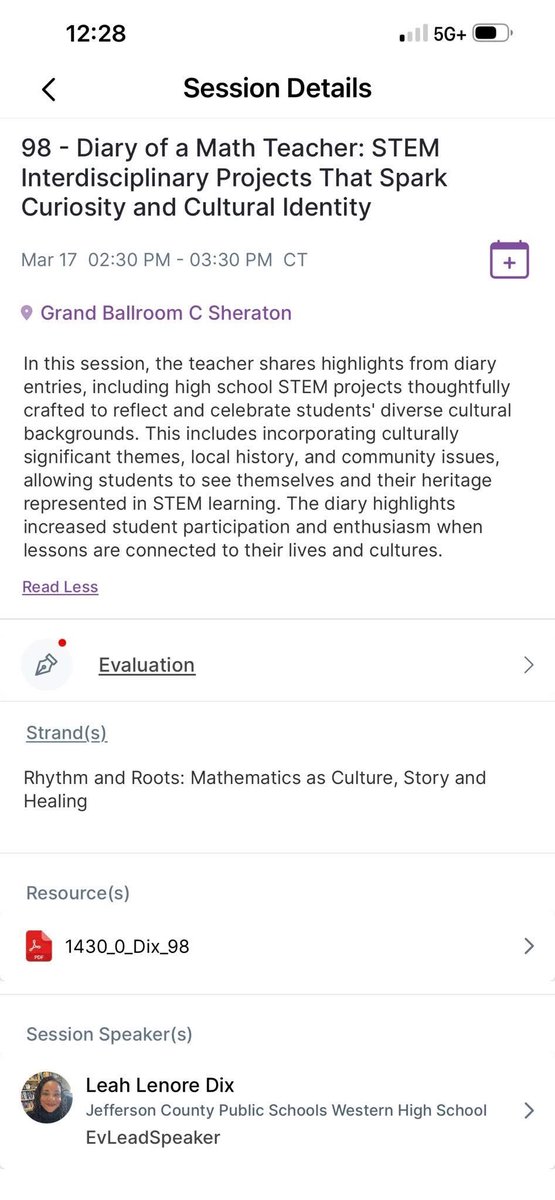 12:28

5G+

Session Details

98 - Diary of a Math Teacher: STEM Interdisciplinary Projects That Spark Curiosity and Cultural Identity

Mar 17 02:30 PM - 03:30 PM CT

Grand Ballroom C Sheraton

In this session, the teacher shares highlights from diary entries, including high school STEM projects thoughtfully crafted to reflect and celebrate students' diverse cultural backgrounds. This includes incorporating culturally significant themes, local history, and community issues, allowing students to see themselves and their heritage represented in STEM learning. The diary highlights increased student participation and enthusiasm when lessons are connected to their lives and cultures.

Read Less

Evaluation

Strand(s)

Rhythm and Roots: Mathematics as Culture, Story and Healing

Resource(s)

PDF

1430_0_Dix_98

Session Speaker(s)

Leah Lenore Dix
Jefferson County Public Schools Western High School
EvLeadSpeaker